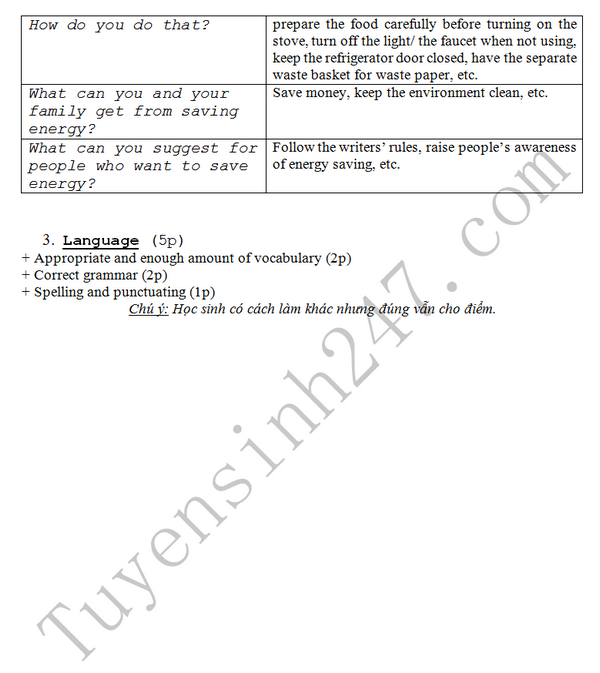 | How do you do that? | prepare the food carefully before turning on the stove, turn off the light/ the faucet when not using, keep the refrigerator door closed, have the separate waste basket for waste paper, etc. |
|---|---|
| What can you and your family get from saving energy? | Save money, keep the environment clean, etc. |
| What can you suggest for people who want to save energy? | Follow the writers' rules, raise people's awareness of energy saving, etc. |

3. Language (5p)

+ Appropriate and enough amount of vocabulary (2p)
+ Correct grammar (2p)
+ Spelling and punctuating (1p)

Chú ý: Học sinh có cách làm khác nhưng đúng vẫn cho điểm.

Tuyensinh247.com